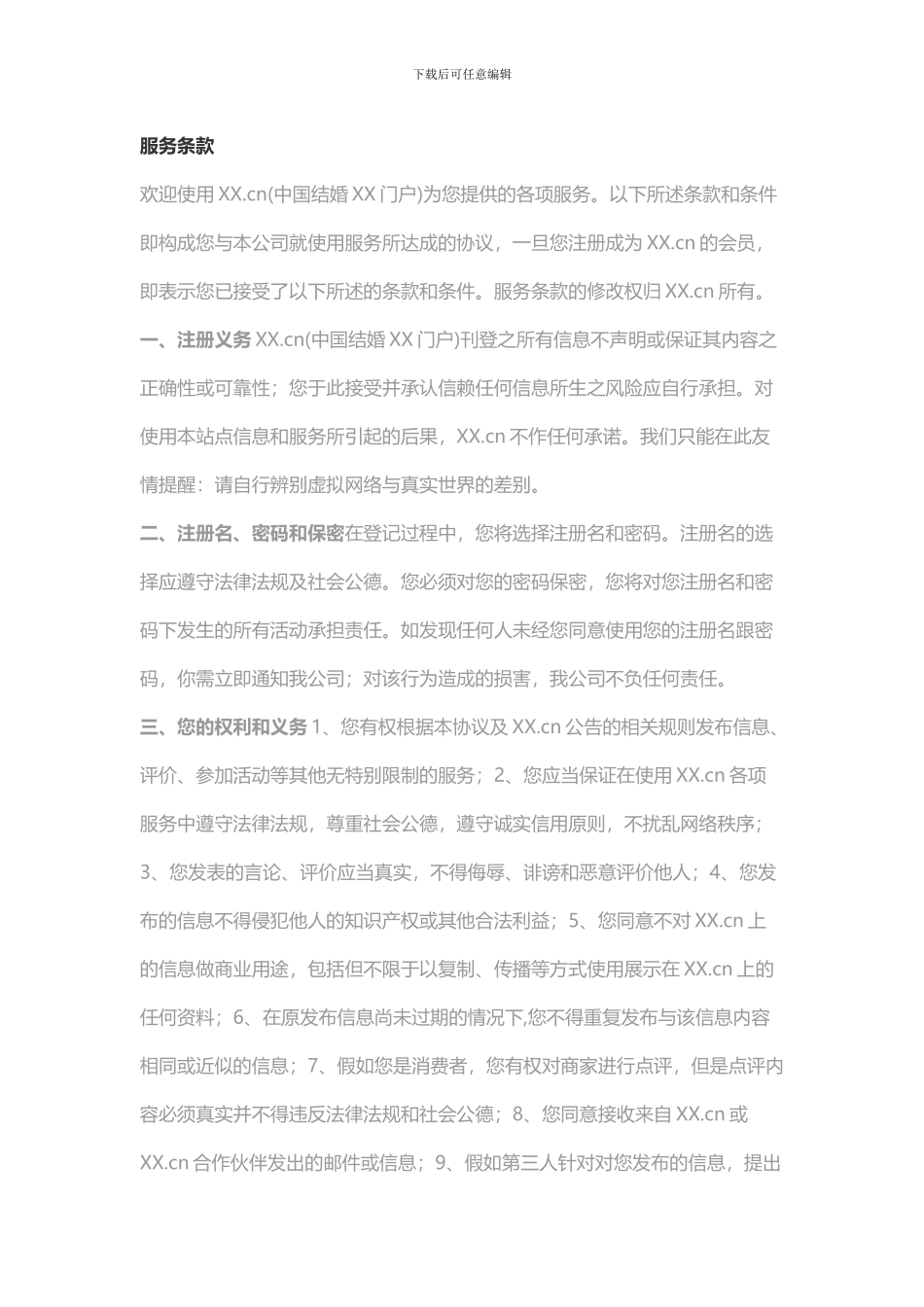 下载后可任意编辑

服务条款

欢迎使用 XX.cn(中国结婚 XX 门户)为您提供的各项服务。以下所述条款和条件即构成您与本公司就使用服务所达成的协议，一旦您注册成为 XX.cn 的会员，即表示您已接受了以下所述的条款和条件。服务条款的修改权归 XX.cn 所有。

一、注册义务 XX.cn(中国结婚 XX 门户)刊登之所有信息不声明或保证其内容之正确性或可靠性；您于此接受并承认信赖任何信息所生之风险应自行承担。对使用本站点信息和服务所引起的后果，XX.cn 不作任何承诺。我们只能在此友情提醒：请自行辨别虚拟网络与真实世界的差别。

二、注册名、密码和保密在登记过程中，您将选择注册名和密码。注册名的选择应遵守法律法规及社会公德。您必须对您的密码保密，您将对您注册名和密码下发生的所有活动承担责任。如发现任何人未经您同意使用您的注册名跟密码，你需立即通知我公司；对该行为造成的损害，我公司不负任何责任。

三、您的权利和义务 1、您有权根据本协议及 XX.cn 公告的相关规则发布信息、评价、参加活动等其他无特别限制的服务；2、您应当保证在使用 XX.cn 各项服务中遵守法律法规，尊重社会公德，遵守诚实信用原则，不扰乱网络秩序；3、您发表的言论、评价应当真实，不得侮辱、诽谤和恶意评价他人；4、您发布的信息不得侵犯他人的知识产权或其他合法利益；5、您同意不对 XX.cn 上的信息做商业用途，包括但不限于以复制、传播等方式使用展示在 XX.cn 上的任何资料；6、在原发布信息尚未过期的情况下,您不得重复发布与该信息内容相同或近似的信息；7、假如您是消费者，您有权对商家进行点评，但是点评内容必须真实并不得违反法律法规和社会公德；8、您同意接收来自 XX.cn 或 XX.cn 合作伙伴发出的邮件或信息；9、假如第三人针对对您发布的信息，提出